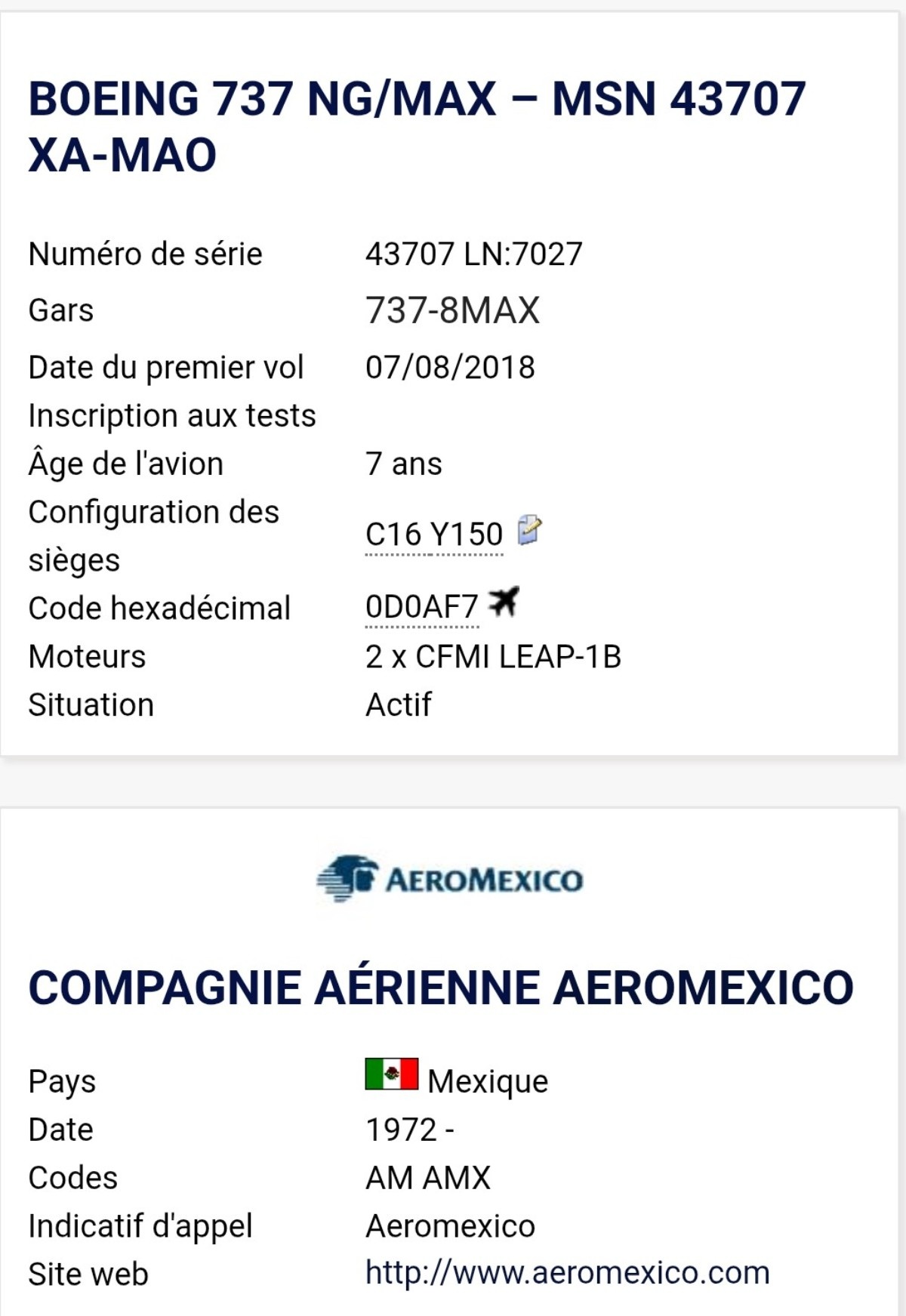 BOEING 737 NG/MAX – MSN 43707 XA-MAO

| | |
|---|---|
| Numéro de série | 43707 LN:7027 |
| Gars | 737-8MAX |
| Date du premier vol | 07/08/2018 |
| Inscription aux tests | |
| Âge de l'avion | 7 ans |
| Configuration des sièges | C16 Y150 |
| Code hexadécimal | 0D0AF7 |
| Moteurs | 2 x CFMI LEAP-1B |
| Situation | Actif |

AEROMEXICO

COMPAGNIE AÉRIENNE AEROMEXICO

| | |
|---|---|
| Pays | Mexique |
| Date | 1972 - |
| Codes | AM AMX |
| Indicatif d'appel | Aeromexico |
| Site web | http://www.aeromexico.com |